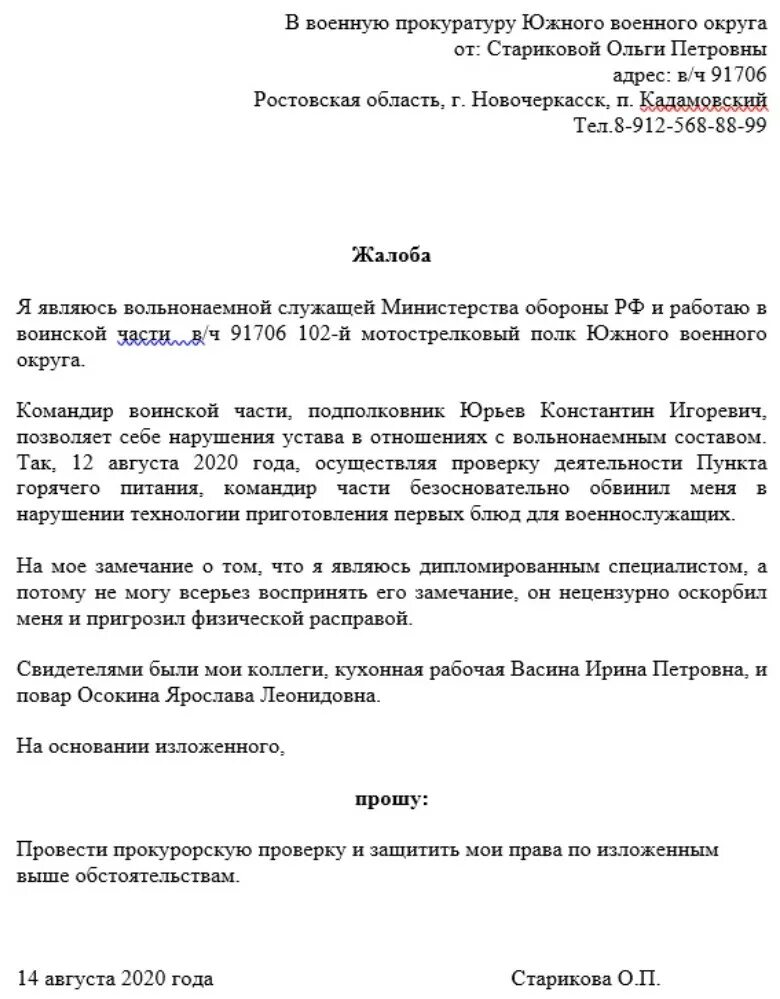 В военную прокуратуру Южного военного округа
от: Стариковой Ольги Петровны
адрес: в/ч 91706
Ростовская область, г. Новочеркасск, п. Кадамовский
Тел.8-912-568-88-99

Жалоба

Я являюсь вольнонаемной служащей Министерства обороны РФ и работаю в воинской части в/ч 91706 102-й мотострелковый полк Южного военного округа.

Командир воинской части, подполковник Юрьев Константин Игоревич, позволяет себе нарушения устава в отношениях с вольнонаемным составом. Так, 12 августа 2020 года, осуществляя проверку деятельности Пункта горячего питания, командир части безосновательно обвинил меня в нарушении технологии приготовления первых блюд для военнослужащих.

На мое замечание о том, что я являюсь дипломированным специалистом, а потому не могу всерьез воспринять его замечание, он нецензурно оскорбил меня и пригрозил физической расправой.

Свидетелями были мои коллеги, кухонная рабочая Васина Ирина Петровна, и повар Осокина Ярослава Леонидовна.

На основании изложенного,

прошу:

Провести прокурорскую проверку и защитить мои права по изложенным выше обстоятельствам.

14 августа 2020 года

Старикова О.П.